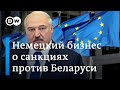 DW

Немецкий бизнес о санкциях против Беларуси